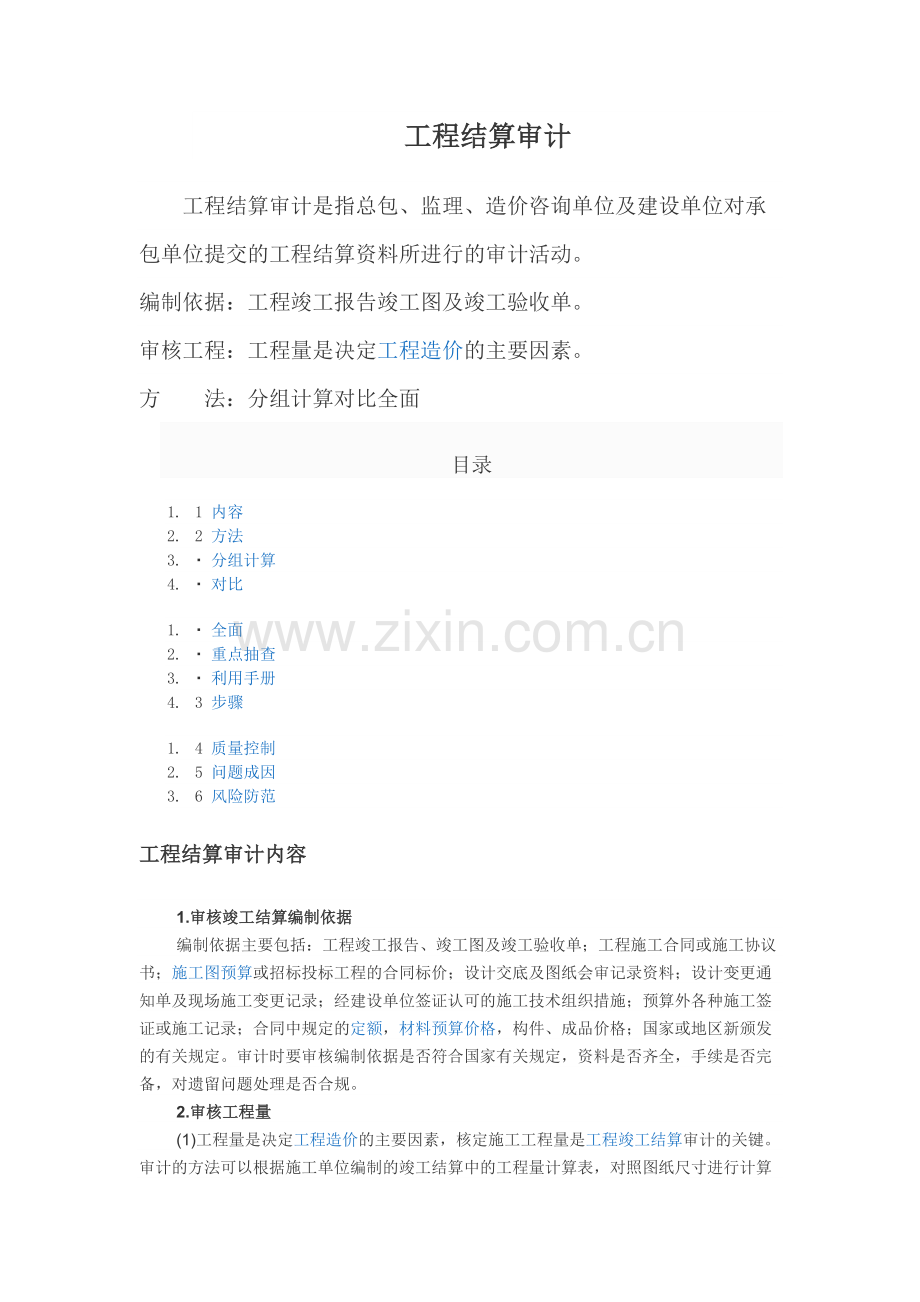 工程结算审计

工程结算审计是指总包、监理、造价咨询单位及建设单位对承包单位提交的工程结算资料所进行的审计活动。

编制依据：工程竣工报告竣工图及竣工验收单。

审核工程：工程量是决定工程造价的主要因素。

方　　法：分组计算对比全面

目录

1. 1 内容
2. 2 方法
3. · 分组计算
4. · 对比

1. · 全面
2. · 重点抽查
3. · 利用手册
4. 3 步骤

1. 4 质量控制
2. 5 问题成因
3. 6 风险防范

www.zixin.com.cn

工程结算审计内容

1.审核竣工结算编制依据

编制依据主要包括：工程竣工报告、竣工图及竣工验收单；工程施工合同或施工协议书；施工图预算或招标投标工程的合同标价；设计交底及图纸会审记录资料；设计变更通知单及现场施工变更记录；经建设单位签证认可的施工技术组织措施；预算外各种施工签证或施工记录；合同中规定的定额，材料预算价格，构件、成品价格；国家或地区新颁发的有关规定。审计时要审核编制依据是否符合国家有关规定，资料是否齐全，手续是否完备，对遗留问题处理是否合规。

2.审核工程量

(1)工程量是决定工程造价的主要因素，核定施工工程量是工程竣工结算审计的关键。审计的方法可以根据施工单位编制的竣工结算中的工程量计算表，对照图纸尺寸进行计算